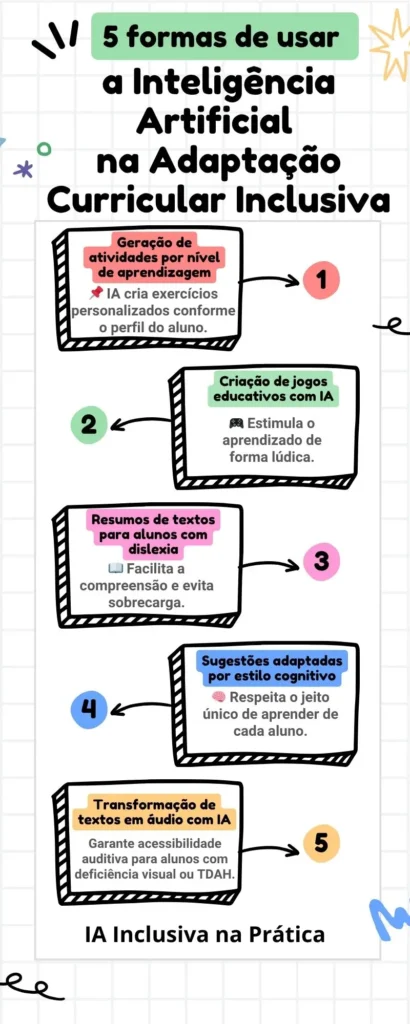 5 formas de usar
a Inteligência Artificial na Adaptação Curricular Inclusiva

Geração de atividades por nível de aprendizagem
📌 IA cria exercícios personalizados conforme o perfil do aluno.

1

Criação de jogos educativos com IA
🎮 Estimula o aprendizado de forma lúdica.

2

Resumos de textos para alunos com dislexia
📖 Facilita a compreensão e evita sobrecarga.

3

Sugestões adaptadas por estilo cognitivo
🧠 Respeita o jeito único de aprender de cada aluno.

4

Transformação de textos em áudio com IA
Garante acessibilidade auditiva para alunos com deficiência visual ou TDAH.

5

IA Inclusiva na Prática